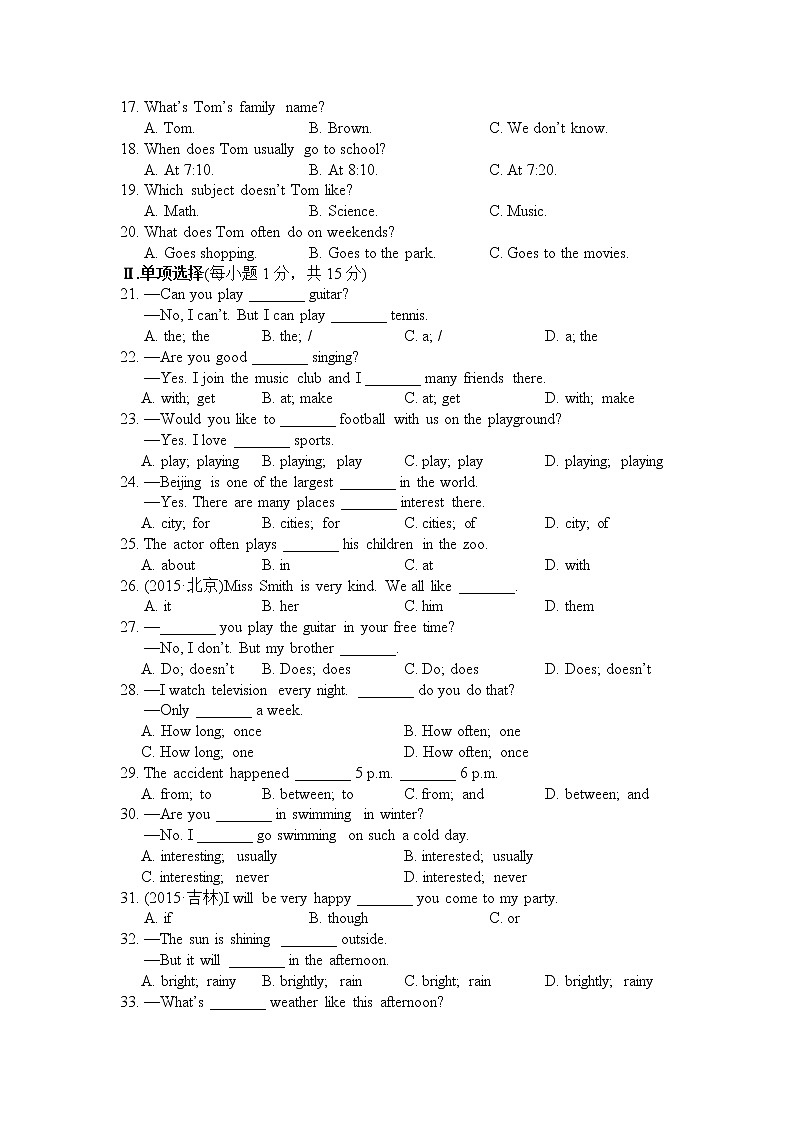 17. What's Tom's family name?
A. Tom. B. Brown. C. We don't know.
18. When does Tom usually go to school?
A. At 7:10. B. At 8:10. C. At 7:20.
19. Which subject doesn't Tom like?
A. Math. B. Science. C. Music.
20. What does Tom often do on weekends?
A. Goes shopping. B. Goes to the park. C. Goes to the movies.
Ⅱ.单项选择(每小题 1 分，共 15 分)
21. —Can you play ________ guitar?
—No, I can't. But I can play ________ tennis.
A. the; the B. the; / C. a; / D. a; the
22. —Are you good ________ singing?
—Yes. I join the music club and I ________ many friends there.
A. with; get B. at; make C. at; get D. with; make
23. —Would you like to ________ football with us on the playground?
—Yes. I love ________ sports.
A. play; playing B. playing; play C. play; play D. playing; playing
24. —Beijing is one of the largest ________ in the world.
—Yes. There are many places ________ interest there.
A. city; for B. cities; for C. cities; of D. city; of
25. The actor often plays ________ his children in the zoo.
A. about B. in C. at D. with
26. (2015·北京)Miss Smith is very kind. We all like ________.
A. it B. her C. him D. them
27. —________ you play the guitar in your free time?
—No, I don't. But my brother ________.
A. Do; doesn't B. Does; does C. Do; does D. Does; doesn't
28. —I watch television every night. ________ do you do that?
—Only ________ a week.
A. How long; once B. How often; one
C. How long; one D. How often; once
29. The accident happened ________ 5 p.m. ________ 6 p.m.
A. from; to B. between; to C. from; and D. between; and
30. —Are you ________ in swimming in winter?
—No. I ________ go swimming on such a cold day.
A. interesting; usually B. interested; usually
C. interesting; never D. interested; never
31. (2015·吉林)I will be very happy ________ you come to my party.
A. if B. though C. or
32. —The sun is shining ________ outside.
—But it will ________ in the afternoon.
A. bright; rainy B. brightly; rain C. bright; rain D. brightly; rainy
33. —What's ________ weather like this afternoon?